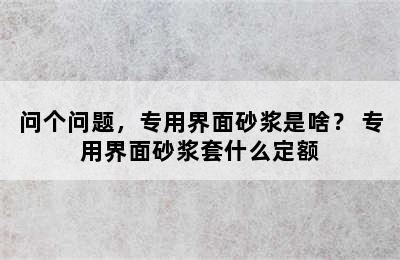 问个问题，专用界面砂浆是啥？ 专用界面砂浆套什么定额